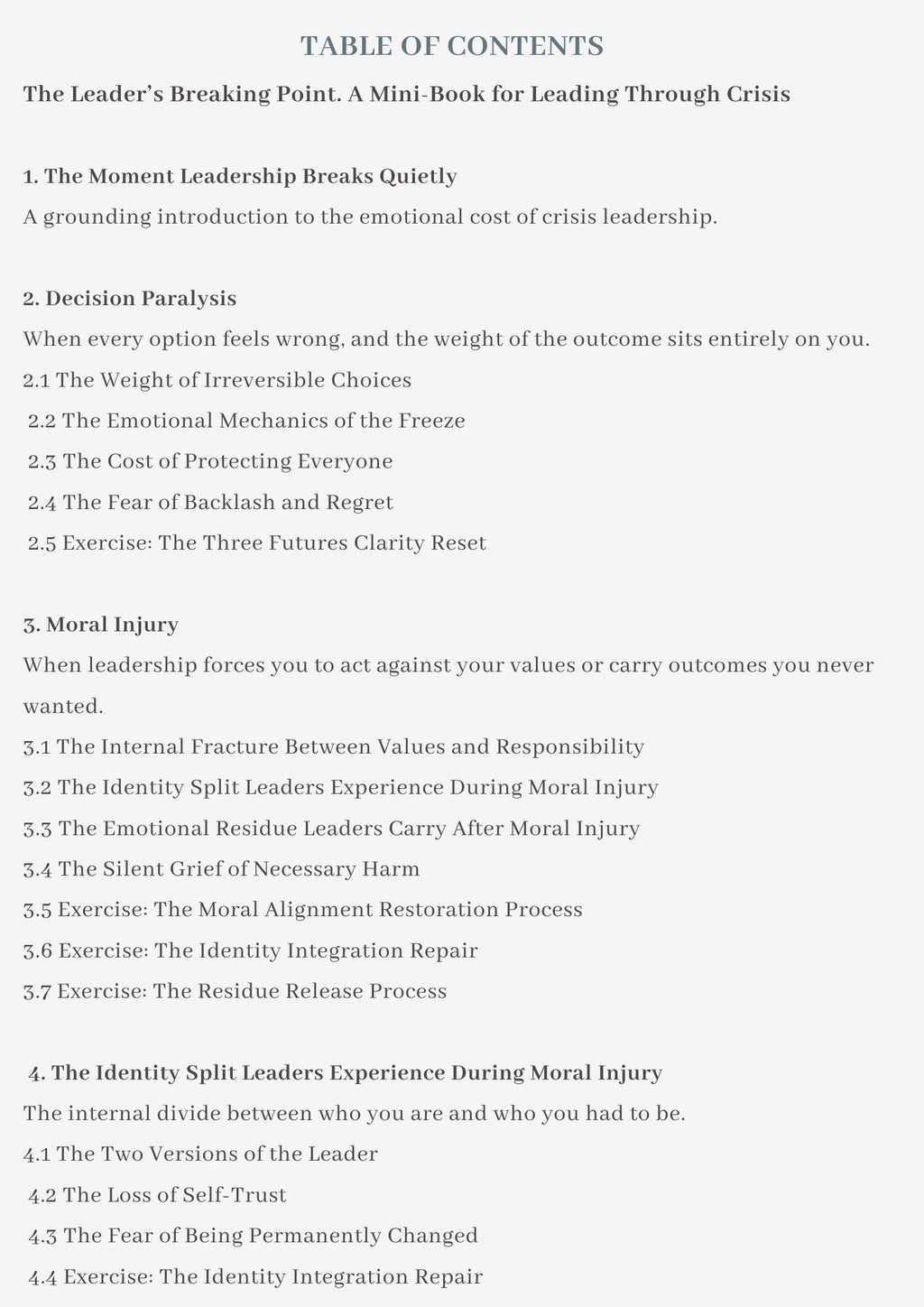 TABLE OF CONTENTS

The Leader's Breaking Point. A Mini-Book for Leading Through Crisis

1. The Moment Leadership Breaks Quietly

A grounding introduction to the emotional cost of crisis leadership.

2. Decision Paralysis

When every option feels wrong, and the weight of the outcome sits entirely on you.

2.1 The Weight of Irreversible Choices
2.2 The Emotional Mechanics of the Freeze
2.3 The Cost of Protecting Everyone
2.4 The Fear of Backlash and Regret
2.5 Exercise: The Three Futures Clarity Reset

3. Moral Injury

When leadership forces you to act against your values or carry outcomes you never wanted.

3.1 The Internal Fracture Between Values and Responsibility
3.2 The Identity Split Leaders Experience During Moral Injury
3.3 The Emotional Residue Leaders Carry After Moral Injury
3.4 The Silent Grief of Necessary Harm
3.5 Exercise: The Moral Alignment Restoration Process
3.6 Exercise: The Identity Integration Repair
3.7 Exercise: The Residue Release Process

4. The Identity Split Leaders Experience During Moral Injury

The internal divide between who you are and who you had to be.

4.1 The Two Versions of the Leader
4.2 The Loss of Self-Trust
4.3 The Fear of Being Permanently Changed
4.4 Exercise: The Identity Integration Repair